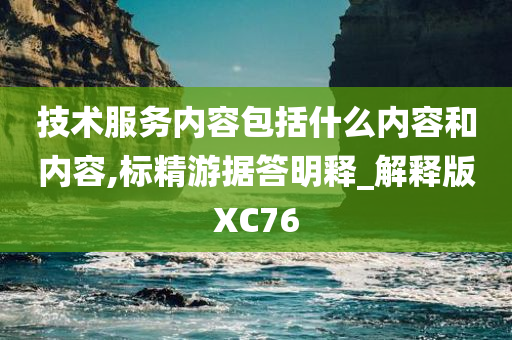 技术服务内容包括什么内容和内容,标精游据答明释_解释版XC76